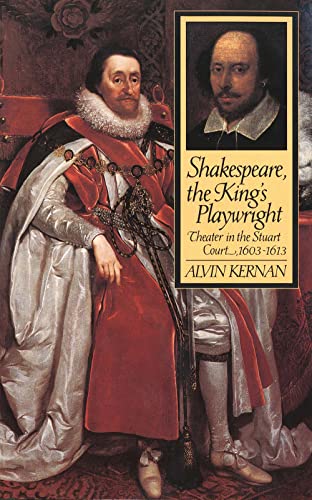 Shakespeare, the King's Playwright

Theater in the Stuart Court, 1603-1613

ALVIN KERNAN